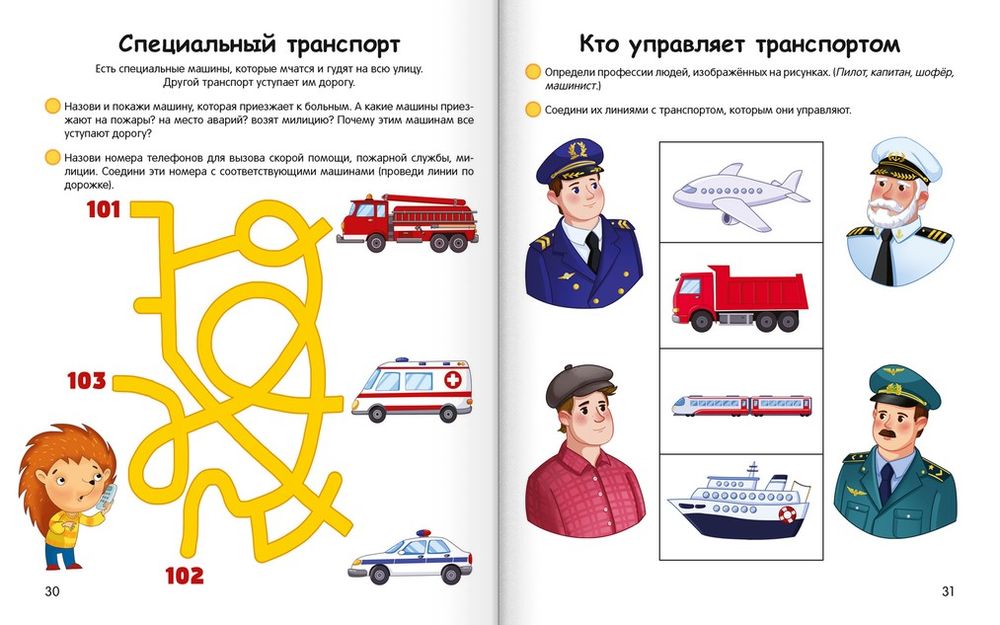 Специальный транспорт

Есть специальные машины, которые мчатся и гудят на всю улицу. Другой транспорт уступает им дорогу.

Назови и покажи машину, которая приезжает к больным. А какие машины приезжают на пожары? на место аварий? возят милицию? Почему этим машинам все уступают дорогу?

Назови номера телефонов для вызова скорой помощи, пожарной службы, милиции. Соедини эти номера с соответствующими машинами (проведи линии по дорожке).

101

103

102

30

Кто управляет транспортом

Определи профессии людей, изображённых на рисунках. (Пилот, капитан, шофёр, машинист.)

Соедини их линиями с транспортом, которым они управляют.

31